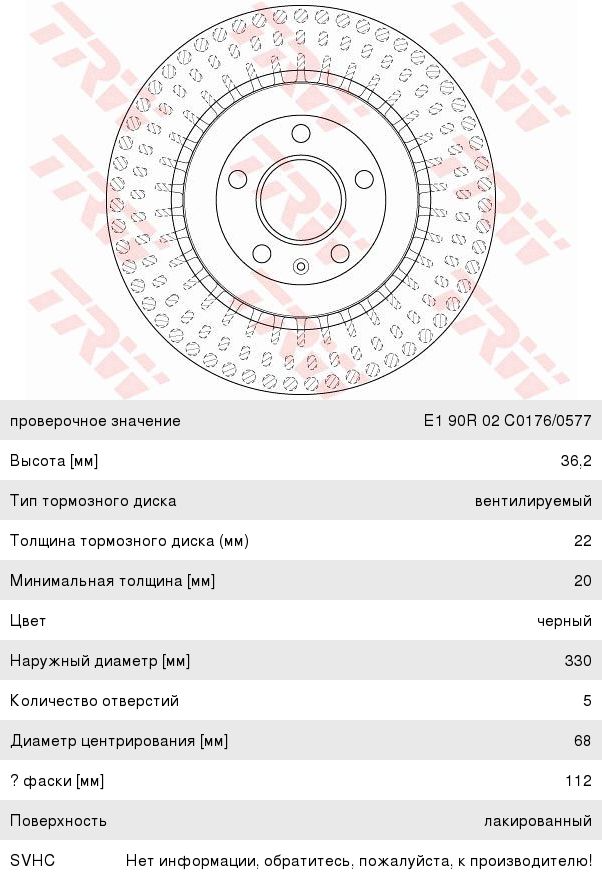 проверочное значение E1 90R 02 C0176/0577

Высота [мм] 36,2

Тип тормозного диска вентилируемый

Толщина тормозного диска (мм) 22

Минимальная толщина [мм] 20

Цвет черный

Наружный диаметр [мм] 330

Количество отверстий 5

Диаметр центрирования [мм] 68

? фаски [мм] 112

Поверхность лакированный

SVHC Нет информации, обратитесь, пожалуйста, к производителю!

TRW